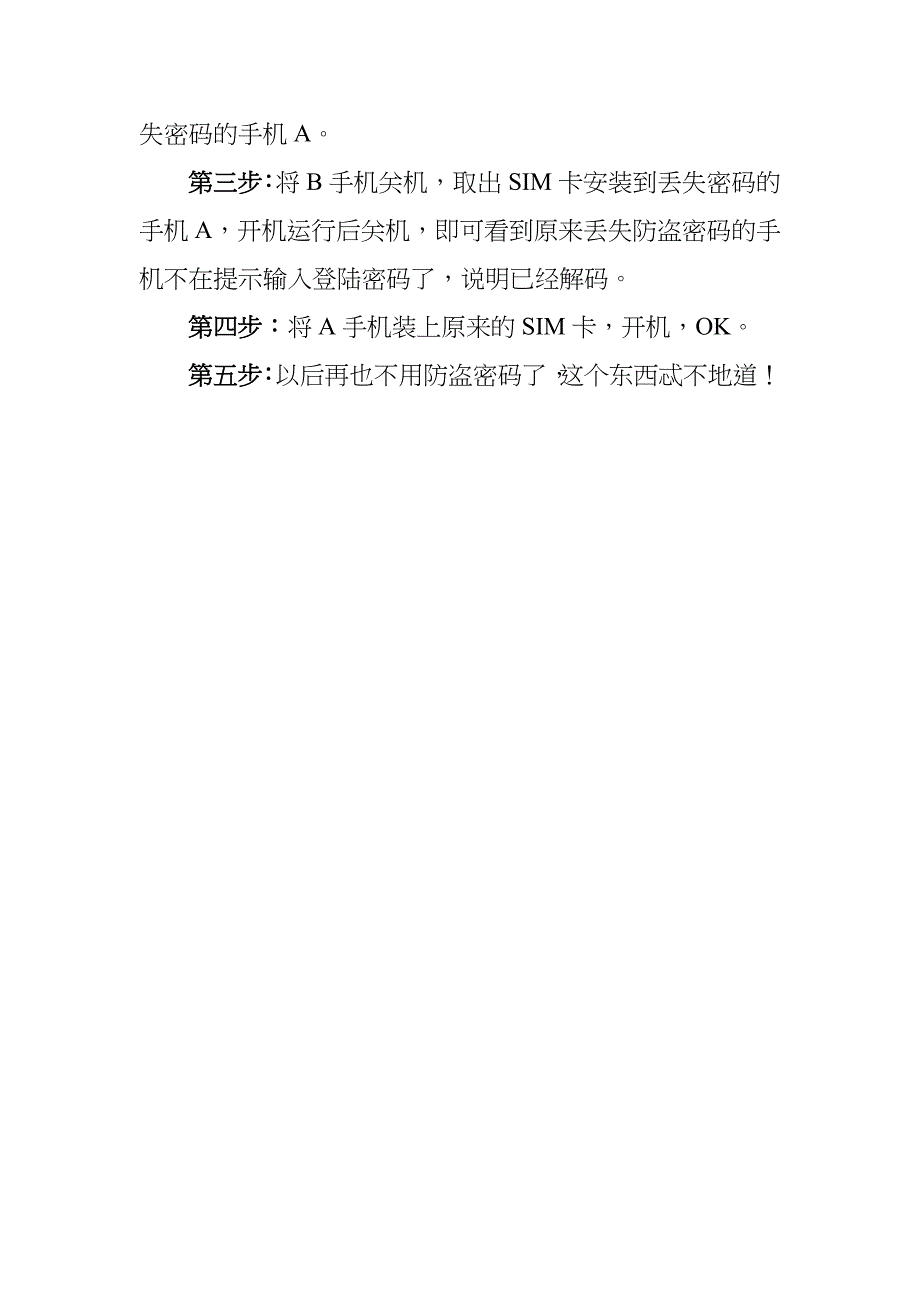 失密码的手机 A。

第三步：将 B 手机关机，取出 SIM 卡安装到丢失密码的手机 A，开机运行后关机，即可看到原来丢失防盗密码的手机不在提示输入登陆密码了，说明已经解码。

第四步：将 A 手机装上原来的 SIM 卡，开机，OK。

第五步：以后再也不用防盗密码了，这个东西忒不地道！